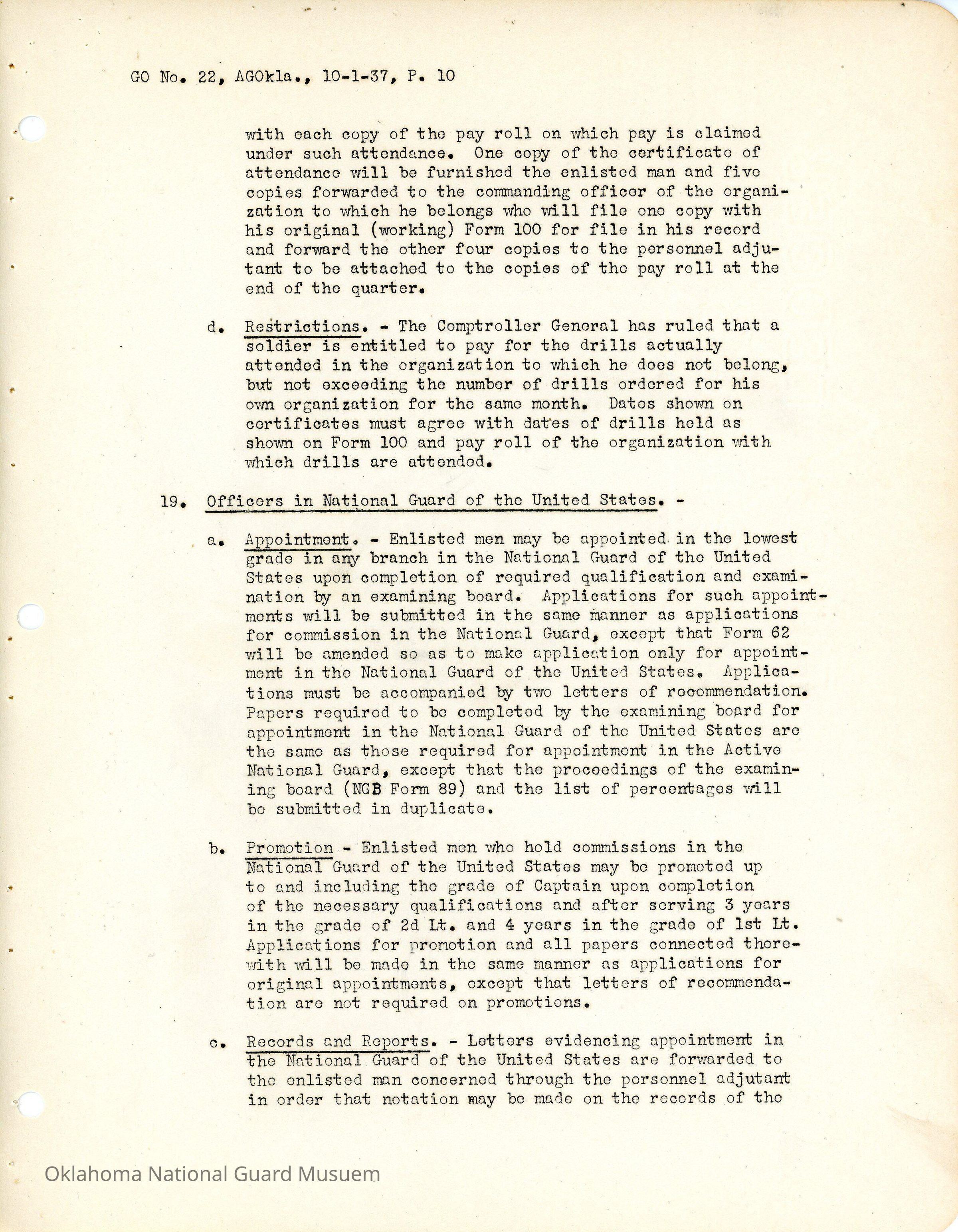 GO No. 22, AGOkla., 10-1-37, P. 10

with each copy of the pay roll on which pay is claimed under such attendance. One copy of the certificate of attendance will be furnished the enlisted man and five copies forwarded to the commanding officer of the organization to which he belongs who will file one copy with his original (working) Form 100 for file in his record and forward the other four copies to the personnel adjutant to be attached to the copies of the pay roll at the end of the quarter.

d. Restrictions. - The Comptroller General has ruled that a soldier is entitled to pay for the drills actually attended in the organization to which he does not belong, but not exceeding the number of drills ordered for his own organization for the same month. Dates shown on certificates must agree with dates of drills held as shown on Form 100 and pay roll of the organization with which drills are attended.

19. Officers in National Guard of the United States. -

a. Appointment. - Enlisted men may be appointed in the lowest grade in any branch in the National Guard of the United States upon completion of required qualification and examination by an examining board. Applications for such appointments will be submitted in the same manner as applications for commission in the National Guard, except that Form 62 will be amended so as to make application only for appointment in the National Guard of the United States. Applications must be accompanied by two letters of recommendation. Papers required to be completed by the examining board for appointment in the National Guard of the United States are the same as those required for appointment in the Active National Guard, except that the proceedings of the examining board (NGB Form 89) and the list of percentages will be submitted in duplicate.

b. Promotion - Enlisted men who hold commissions in the National Guard of the United States may be promoted up to and including the grade of Captain upon completion of the necessary qualifications and after serving 3 years in the grade of 2d Lt. and 4 years in the grade of 1st Lt. Applications for promotion and all papers connected therewith will be made in the same manner as applications for original appointments, except that letters of recommendation are not required on promotions.

c. Records and Reports. - Letters evidencing appointment in the National Guard of the United States are forwarded to the enlisted man concerned through the personnel adjutant in order that notation may be made on the records of the

Oklahoma National Guard Musuem